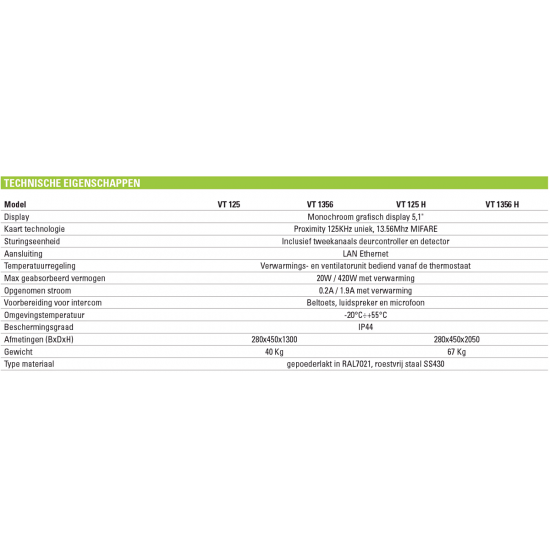 TECHNISCHE EIGENSCHAPPEN

| Model | VT 125 | VT 1356 | VT 125 H | VT 1356 H |
|---|---|---|---|---|
| Display | Monochroom grafisch display 5,1" | | | |
| Kaart technologie | Proximity 125KHz uniek, 13.56Mhz MIFARE | | | |
| Sturingseenheid | Inclusief tweekanaals deurcontroller en detector | | | |
| Aansluiting | LAN Ethernet | | | |
| Temperatuurregeling | Verwarmings- en ventilatorunit bediend vanaf de thermostaat | | | |
| Max geabsorbeerd vermogen | 20W / 420W met verwarming | | | |
| Opgenomen stroom | 0.2A / 1.9A met verwarming | | | |
| Voorbereiding voor intercom | Beltoets, luidspreker en microfoon | | | |
| Omgevingstemperatuur | -20°C÷+55°C | | | |
| Beschermingsgraad | IP44 | | | |
| Afmetingen (BxDxH) | 280x450x1300 | | 280x450x2050 | |
| Gewicht | 40 Kg | | 67 Kg | |
| Type materiaal | gepoederlakt in RAL7021, roestvrij staal SS430 | | | |